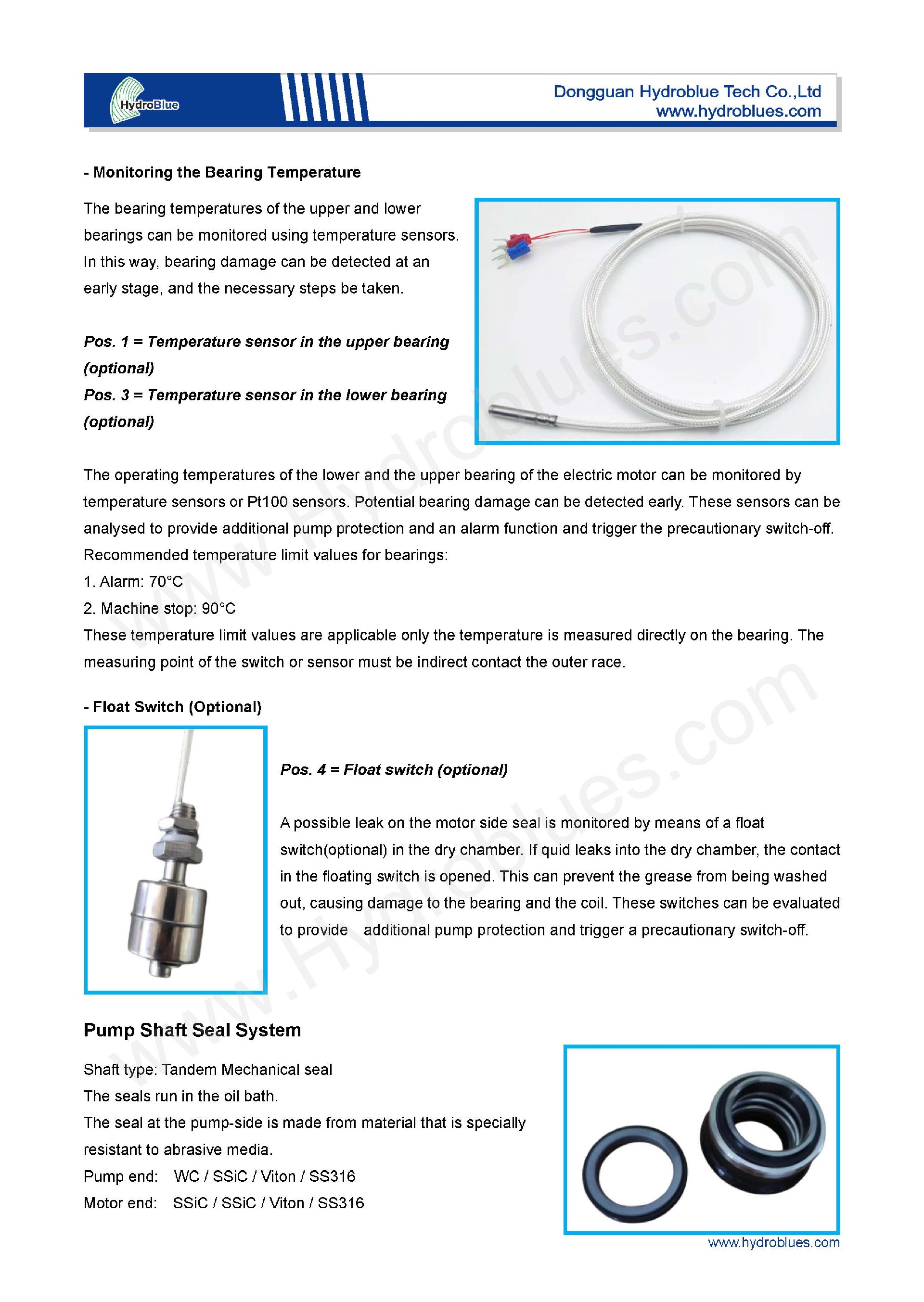 HydroBlue

Dongguan Hydroblue Tech Co.,Ltd
www.hydroblues.com

- Monitoring the Bearing Temperature

The bearing temperatures of the upper and lower bearings can be monitored using temperature sensors. In this way, bearing damage can be detected at an early stage, and the necessary steps be taken.

Pos. 1 = Temperature sensor in the upper bearing (optional)
Pos. 3 = Temperature sensor in the lower bearing (optional)

The operating temperatures of the lower and the upper bearing of the electric motor can be monitored by temperature sensors or Pt100 sensors. Potential bearing damage can be detected early. These sensors can be analysed to provide additional pump protection and an alarm function and trigger the precautionary switch-off.
Recommended temperature limit values for bearings:
1. Alarm: 70°C
2. Machine stop: 90°C
These temperature limit values are applicable only the temperature is measured directly on the bearing. The measuring point of the switch or sensor must be indirect contact the outer race.

- Float Switch (Optional)

Pos. 4 = Float switch (optional)

A possible leak on the motor side seal is monitored by means of a float switch(optional) in the dry chamber. If quid leaks into the dry chamber, the contact in the floating switch is opened. This can prevent the grease from being washed out, causing damage to the bearing and the coil. These switches can be evaluated to provide additional pump protection and trigger a precautionary switch-off.

Pump Shaft Seal System

Shaft type: Tandem Mechanical seal
The seals run in the oil bath.
The seal at the pump-side is made from material that is specially resistant to abrasive media.
Pump end: WC / SSiC / Viton / SS316
Motor end: SSiC / SSiC / Viton / SS316

www.hydroblues.com

www.Hydroblues.com
www.Hydroblues.com